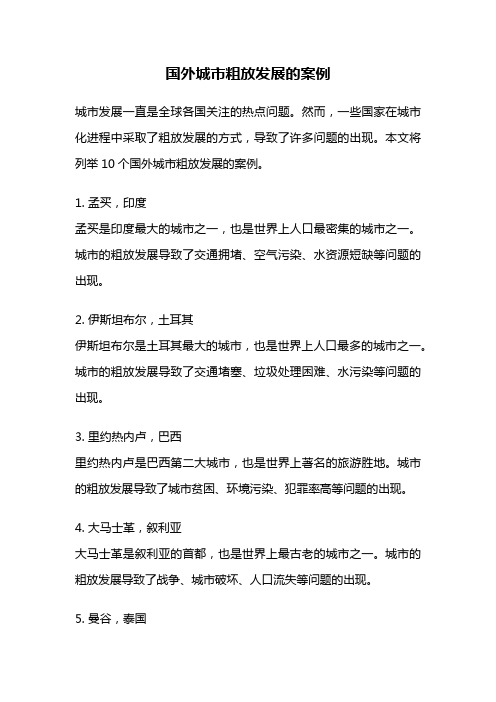 国外城市粗放发展的案例

城市发展一直是全球各国关注的热点问题。然而，一些国家在城市化进程中采取了粗放发展的方式，导致了许多问题的出现。本文将列举 10 个国外城市粗放发展的案例。

1. 孟买，印度
孟买是印度最大的城市之一，也是世界上人口最密集的城市之一。城市的粗放发展导致了交通拥堵、空气污染、水资源短缺等问题的出现。

2. 伊斯坦布尔，土耳其
伊斯坦布尔是土耳其最大的城市，也是世界上人口最多的城市之一。城市的粗放发展导致了交通堵塞、垃圾处理困难、水污染等问题的出现。

3. 里约热内卢，巴西
里约热内卢是巴西第二大城市，也是世界上著名的旅游胜地。城市的粗放发展导致了城市贫困、环境污染、犯罪率高等问题的出现。

4. 大马士革，叙利亚
大马士革是叙利亚的首都，也是世界上最古老的城市之一。城市的粗放发展导致了战争、城市破坏、人口流失等问题的出现。

5. 曼谷，泰国